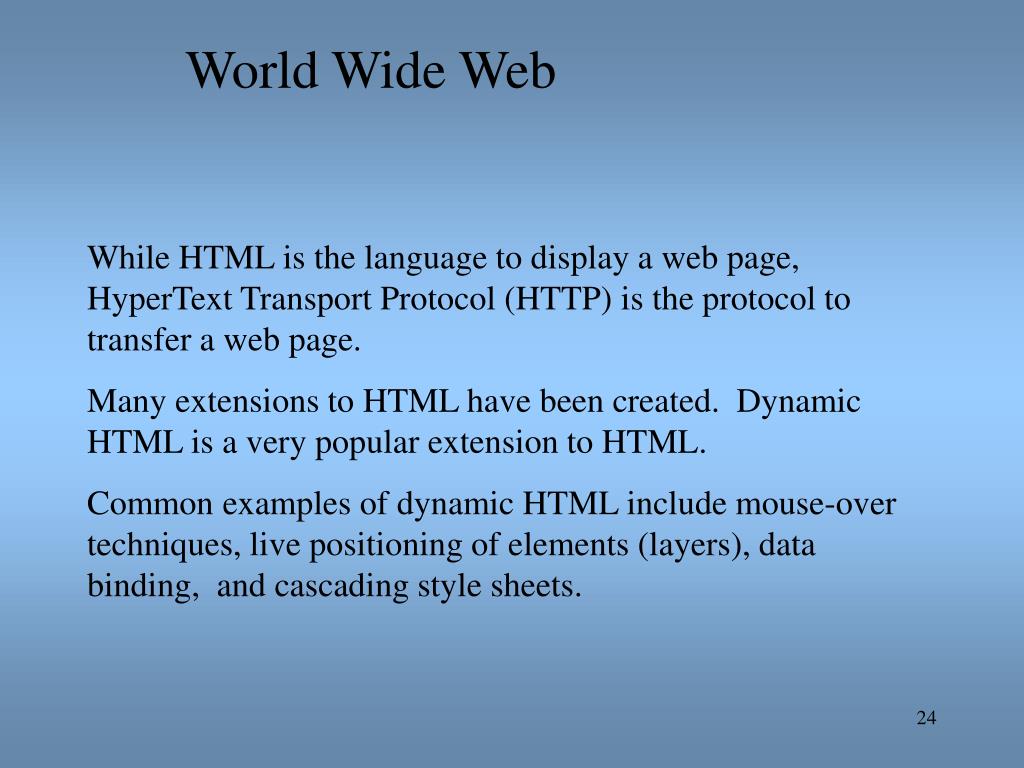 World Wide Web

While HTML is the language to display a web page, HyperText Transport Protocol (HTTP) is the protocol to transfer a web page.

Many extensions to HTML have been created. Dynamic HTML is a very popular extension to HTML.

Common examples of dynamic HTML include mouse-over techniques, live positioning of elements (layers), data binding, and cascading style sheets.

24